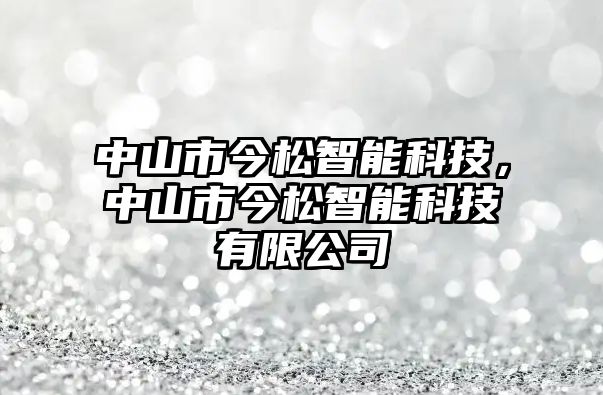 中山市今松智能科技，中山市今松智能科技有限公司